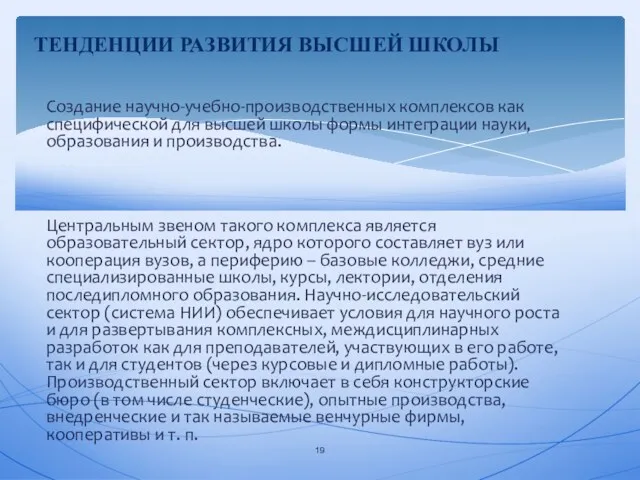 ТЕНДЕНЦИИ РАЗВИТИЯ ВЫСШЕЙ ШКОЛЫ

Создание научно-учебно-производственных комплексов как специфической для высшей школы формы интеграции науки, образования и производства.

Центральным звеном такого комплекса является образовательный сектор, ядро которого составляет вуз или кооперация вузов, а периферию – базовые колледжи, средние специализированные школы, курсы, лектории, отделения последипломного образования. Научно-исследовательский сектор (система НИИ) обеспечивает условия для научного роста и для развертывания комплексных, междисциплинарных разработок как для преподавателей, участвующих в его работе, так и для студентов (через курсовые и дипломные работы). Производственный сектор включает в себя конструкторские бюро (в том числе студенческие), опытные производства, внедренческие и так называемые венчурные фирмы, кооперативы и т. п.

19